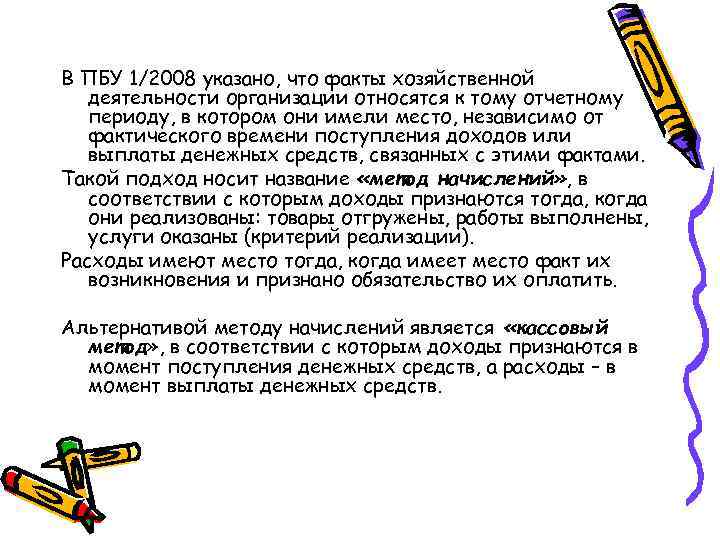 В ПБУ 1/2008 указано, что факты хозяйственной деятельности организации относятся к тому отчетному периоду, в котором они имели место, независимо от фактического времени поступления доходов или выплаты денежных средств, связанных с этими фактами.

Такой подход носит название «метод начислений», в соответствии с которым доходы признаются тогда, когда они реализованы: товары отгружены, работы выполнены, услуги оказаны (критерий реализации).

Расходы имеют место тогда, когда имеет место факт их возникновения и признано обязательство их оплатить.

Альтернативой методу начислений является «кассовый метод», в соответствии с которым доходы признаются в момент поступления денежных средств, а расходы – в момент выплаты денежных средств.